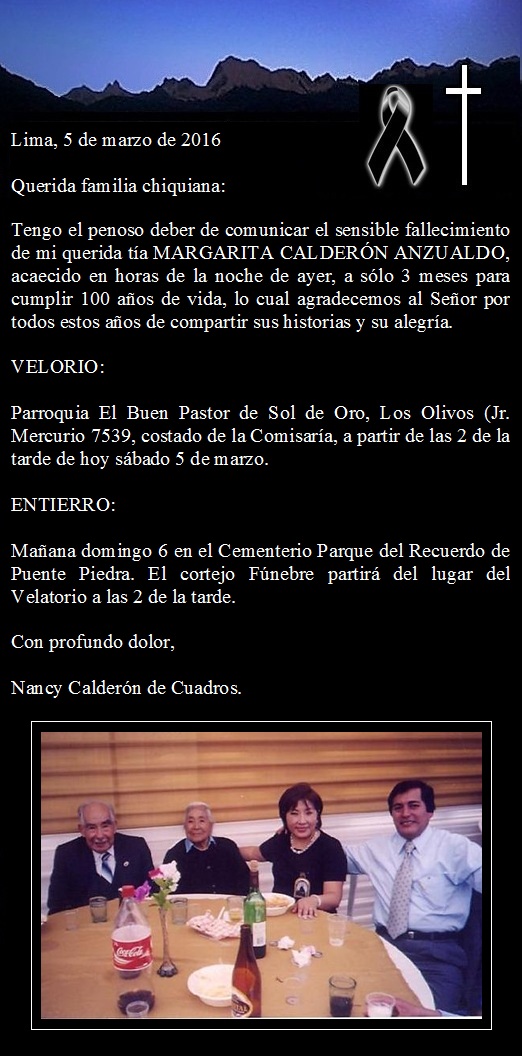 Lima, 5 de marzo de 2016

Querida familia chiquiana:

Tengo el penoso deber de comunicar el sensible fallecimiento de mi querida tía MARGARITA CALDERÓN ANZUALDO, acaecido en horas de la noche de ayer, a sólo 3 meses para cumplir 100 años de vida, lo cual agradecemos al Señor por todos estos años de compartir sus historias y su alegría.

VELORIO:

Parroquia El Buen Pastor de Sol de Oro, Los Olivos (Jr. Mercurio 7539, costado de la Comisaría, a partir de las 2 de la tarde de hoy sábado 5 de marzo.

ENTIERRO:

Mañana domingo 6 en el Cementerio Parque del Recuerdo de Puente Piedra. El cortejo Fúnebre partirá del lugar del Velatorio a las 2 de la tarde.

Con profundo dolor,

Nancy Calderón de Cuadros.

Coca-Cola